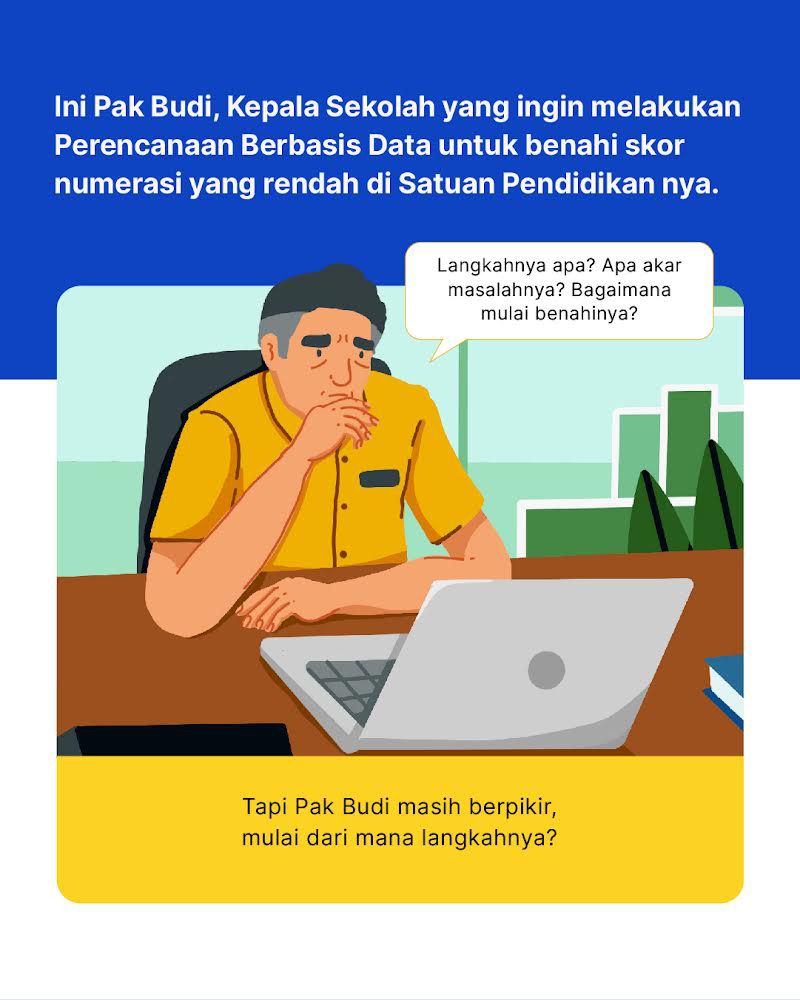 Ini Pak Budi, Kepala Sekolah yang ingin melakukan Perencanaan Berbasis Data untuk benahi skor numerasi yang rendah di Satuan Pendidikan nya.

Langkahnya apa? Apa akar masalahnya? Bagaimana mulai benahinya?

Tapi Pak Budi masih berpikir, mulai dari mana langkahnya?